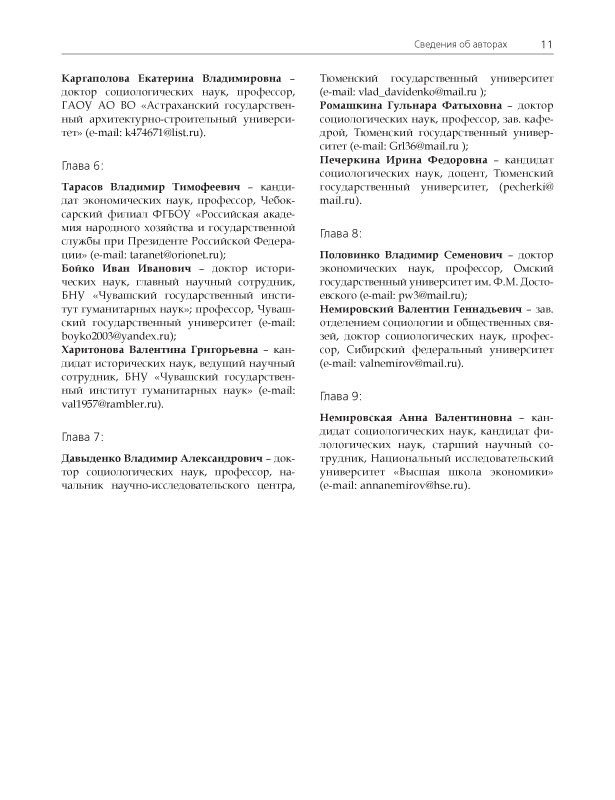 Сведения об авторах 11

Каргаполова Екатерина Владимировна – доктор социологических наук, профессор, ГАОУ АО ВО «Астраханский государственный архитектурно-строительный университет» (e-mail: k474671@list.ru).

Глава 6:

Тарасов Владимир Тимофеевич – кандидат экономических наук, профессор, Чебоксарский филиал ФГБОУ «Российская академия народного хозяйства и государственной службы при Президенте Российской Федерации» (e-mail: taranet@orionet.ru);
Бойко Иван Иванович – доктор исторических наук, главный научный сотрудник, БНУ «Чувашский государственный институт гуманитарных наук»; профессор, Чувашский государственный университет (e-mail: boyko2003@yandex.ru);
Харитонова Валентина Григорьевна – кандидат исторических наук, ведущий научный сотрудник, БНУ «Чувашский государственный институт гуманитарных наук» (e-mail: val1957@rambler.ru).

Глава 7:

Давыденко Владимир Александрович – доктор социологических наук, профессор, начальник научно-исследовательского центра, Тюменский государственный университет (e-mail: vlad_davidenko@mail.ru );
Ромашкина Гульнара Фатыховна – доктор социологических наук, профессор, зав. кафедрой, Тюменский государственный университет (e-mail: Grl36@mail.ru );
Печеркина Ирина Федоровна – кандидат социологических наук, доцент, Тюменский государственный университет, (pecherki@mail.ru).

Глава 8:

Половинко Владимир Семенович – доктор экономических наук, профессор, Омский государственный университет им. Ф.М. Достоевского (e-mail: pw3@mail.ru);
Немировский Валентин Геннадьевич – зав. отделением социологии и общественных связей, доктор социологических наук, профессор, Сибирский федеральный университет (e-mail: valnemirov@mail.ru).

Глава 9:

Немировская Анна Валентиновна – кандидат социологических наук, кандидат филологических наук, старший научный сотрудник, Национальный исследовательский университет «Высшая школа экономики» (e-mail: annanemirov@hse.ru).